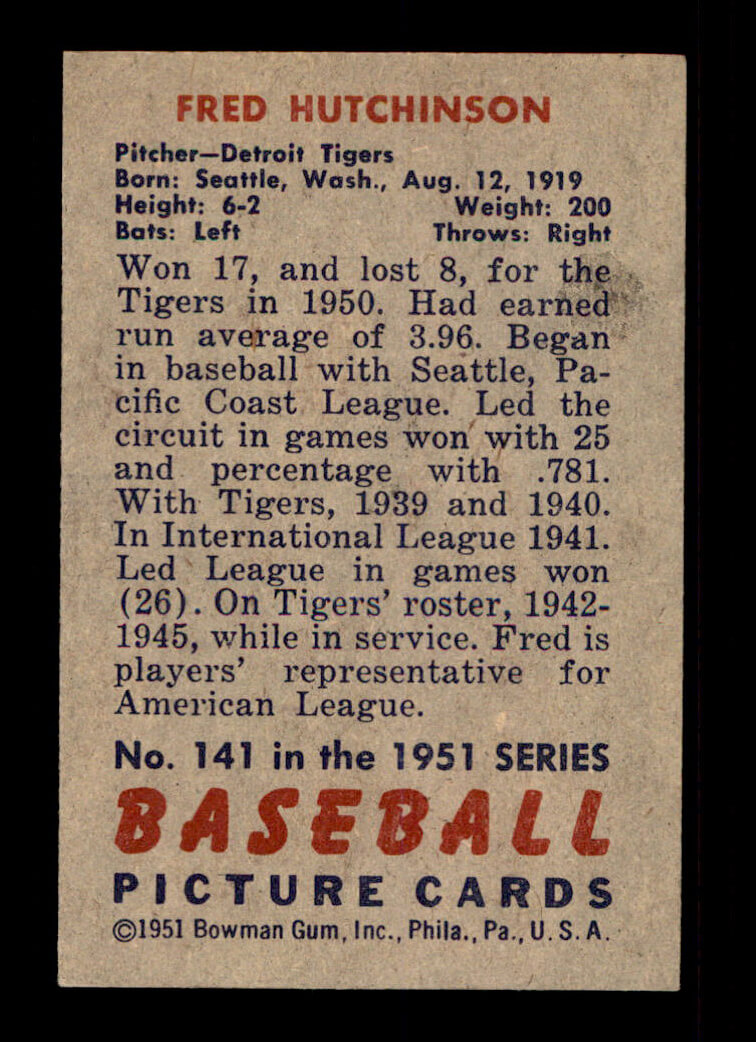 FRED HUTCHINSON

Pitcher—Detroit Tigers
Born: Seattle, Wash., Aug. 12, 1919
Height: 6-2 Weight: 200
Bats: Left Throws: Right

Won 17, and lost 8, for the Tigers in 1950. Had earned run average of 3.96. Began in baseball with Seattle, Pacific Coast League. Led the circuit in games won with 25 and percentage with .781. With Tigers, 1939 and 1940. In International League 1941. Led League in games won (26). On Tigers' roster, 1942-1945, while in service. Fred is players' representative for American League.

No. 141 in the 1951 SERIES
BASEBALL
PICTURE CARDS
©1951 Bowman Gum, Inc., Phila., Pa., U. S. A.